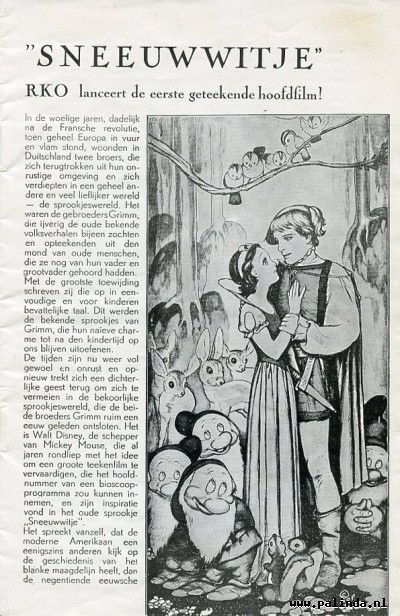 "SNEEUWWITJE"

RKO lanceert de eerste geteekende hoofdfilm!

In de woelige jaren, dadelijk na de Fransche revolutie, toen geheel Europa in vuur en vlam stond, woonden in Duitschland twee broers, die zich terugtrokken uit hun onrustige omgeving en zich verdiepten in een geheel andere en veel lieflijker wereld — de sprookjeswereld. Het waren de gebroeders Grimm, die ijverig de oude bekende volksverhalen bijeen zochten en opteekenden uit den mond van oude menschen, die ze nog van hun vader en grootvader gehoord hadden. Met de grootste toewijding schreven zij die op in eenvoudige en voor kinderen bevattelijke taal. Dit werden de bekende sprookjes van Grimm, die hun naïeve charme tot na den kindertijd op ons blijven uitoefenen.
De tijden zijn nu weer vol gewoel en onrust en opnieuw trekt zich een dichterlijke geest terug om zich te vermeien in de bekoorlijke sprookjeswereld, die de beide broeders Grimm ruim een eeuw geleden ontsloten. Het is Walt Disney, de schepper van Mickey Mouse, die al jaren rondliep met het idee om een groote teekenfilm te vervaardigen, die het hoofdnummer van een bioscoopprogramma zou kunnen innemen, en zijn inspiratie vond in het oude sprookje „Sneeuwwitje".
Het spreekt vanzelf, dat de moderne Amerikaan een eenigszins anderen kijk op de geschiedenis van het blanke maagdelijn heeft, dan de negentiende eeuwsche

www.palinda.nl